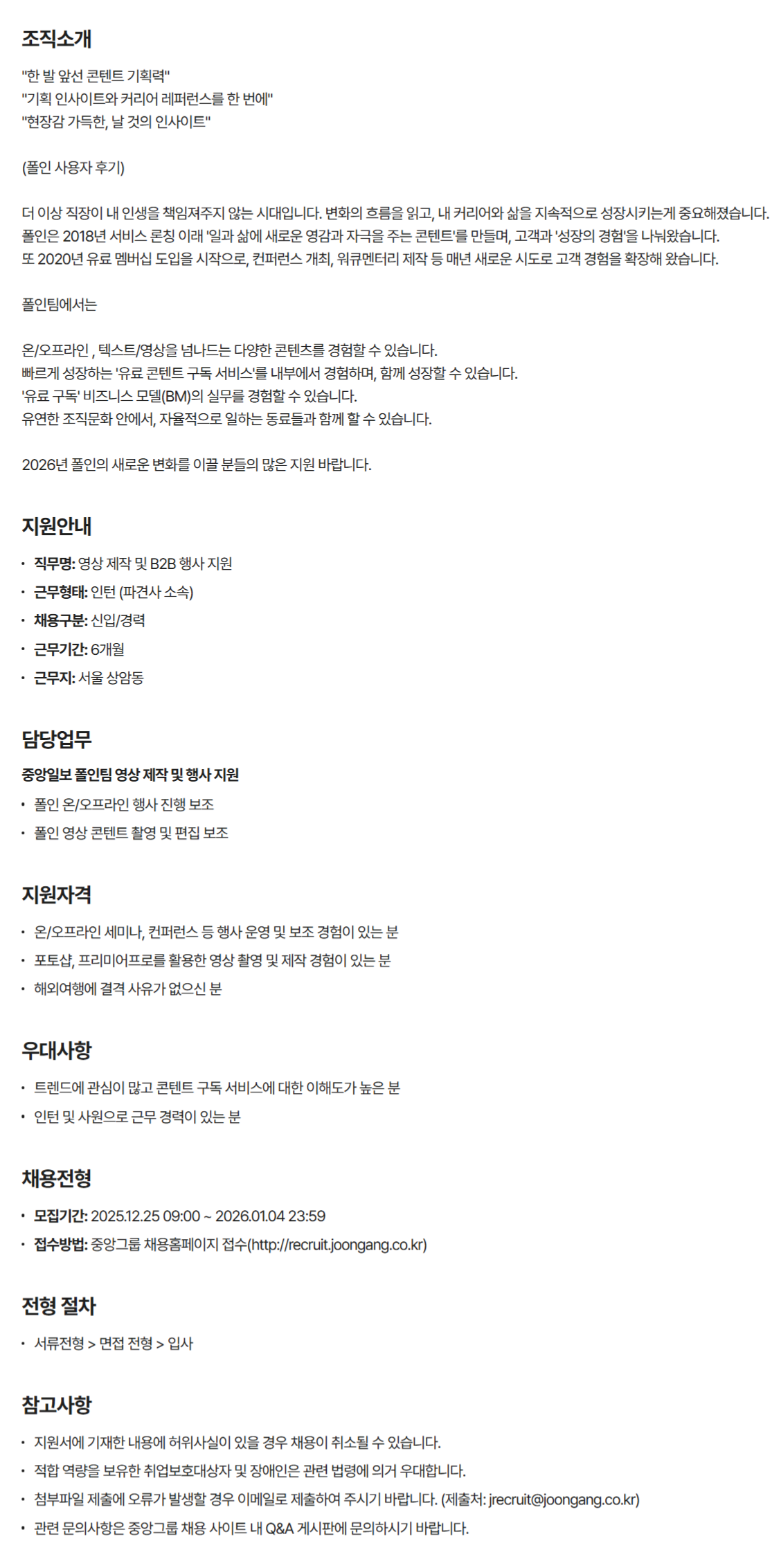 조직소개

"한 발 앞선 콘텐트 기획력"
"기획 인사이트와 커리어 레퍼런스를 한 번에"
"현장감 가득한, 날 것의 인사이트"

(폴인 사용자 후기)

더 이상 직장이 내 인생을 책임져주지 않는 시대입니다. 변화의 흐름을 읽고, 내 커리어와 삶을 지속적으로 성장시키는게 중요해졌습니다.
폴인은 2018년 서비스 론칭 이래 '일과 삶에 새로운 영감과 자극을 주는 콘텐트'를 만들며, 고객과 '성장의 경험'을 나눠왔습니다.
또 2020년 유료 멤버십 도입을 시작으로, 컨퍼런스 개최, 워큐멘터리 제작 등 매년 새로운 시도로 고객 경험을 확장해 왔습니다.

폴인팀에서는

온/오프라인 , 텍스트/영상을 넘나드는 다양한 콘텐츠를 경험할 수 있습니다.
빠르게 성장하는 '유료 콘텐트 구독 서비스'를 내부에서 경험하며, 함께 성장할 수 있습니다.
'유료 구독' 비즈니스 모델(BM)의 실무를 경험할 수 있습니다.
유연한 조직문화 안에서, 자율적으로 일하는 동료들과 함께 할 수 있습니다.

2026년 폴인의 새로운 변화를 이끌 분들의 많은 지원 바랍니다.

지원안내

• 직무명: 영상 제작 및 B2B 행사 지원
• 근무형태: 인턴 (파견사 소속)
• 채용구분: 신입/경력
• 근무기간: 6개월
• 근무지: 서울 상암동

담당업무

중앙일보 폴인팀 영상 제작 및 행사 지원
• 폴인 온/오프라인 행사 진행 보조
• 폴인 영상 콘텐트 촬영 및 편집 보조

지원자격

• 온/오프라인 세미나, 컨퍼런스 등 행사 운영 및 보조 경험이 있는 분
• 포토샵, 프리미어프로를 활용한 영상 촬영 및 제작 경험이 있는 분
• 해외여행에 결격 사유가 없으신 분

우대사항

• 트렌드에 관심이 많고 콘텐트 구독 서비스에 대한 이해도가 높은 분
• 인턴 및 사원으로 근무 경력이 있는 분

채용전형

• 모집기간: 2025.12.25 09:00 ~ 2026.01.04 23:59
• 접수방법: 중앙그룹 채용홈페이지 접수(http://recruit.joongang.co.kr)

전형 절차

• 서류전형 > 면접 전형 > 입사

참고사항

• 지원서에 기재한 내용에 허위사실이 있을 경우 채용이 취소될 수 있습니다.
• 적합 역량을 보유한 취업보호대상자 및 장애인은 관련 법령에 의거 우대합니다.
• 첨부파일 제출에 오류가 발생할 경우 이메일로 제출하여 주시기 바랍니다. (제출처: jrecruit@joongang.co.kr)
• 관련 문의사항은 중앙그룹 채용 사이트 내 Q&A 게시판에 문의하시기 바랍니다.